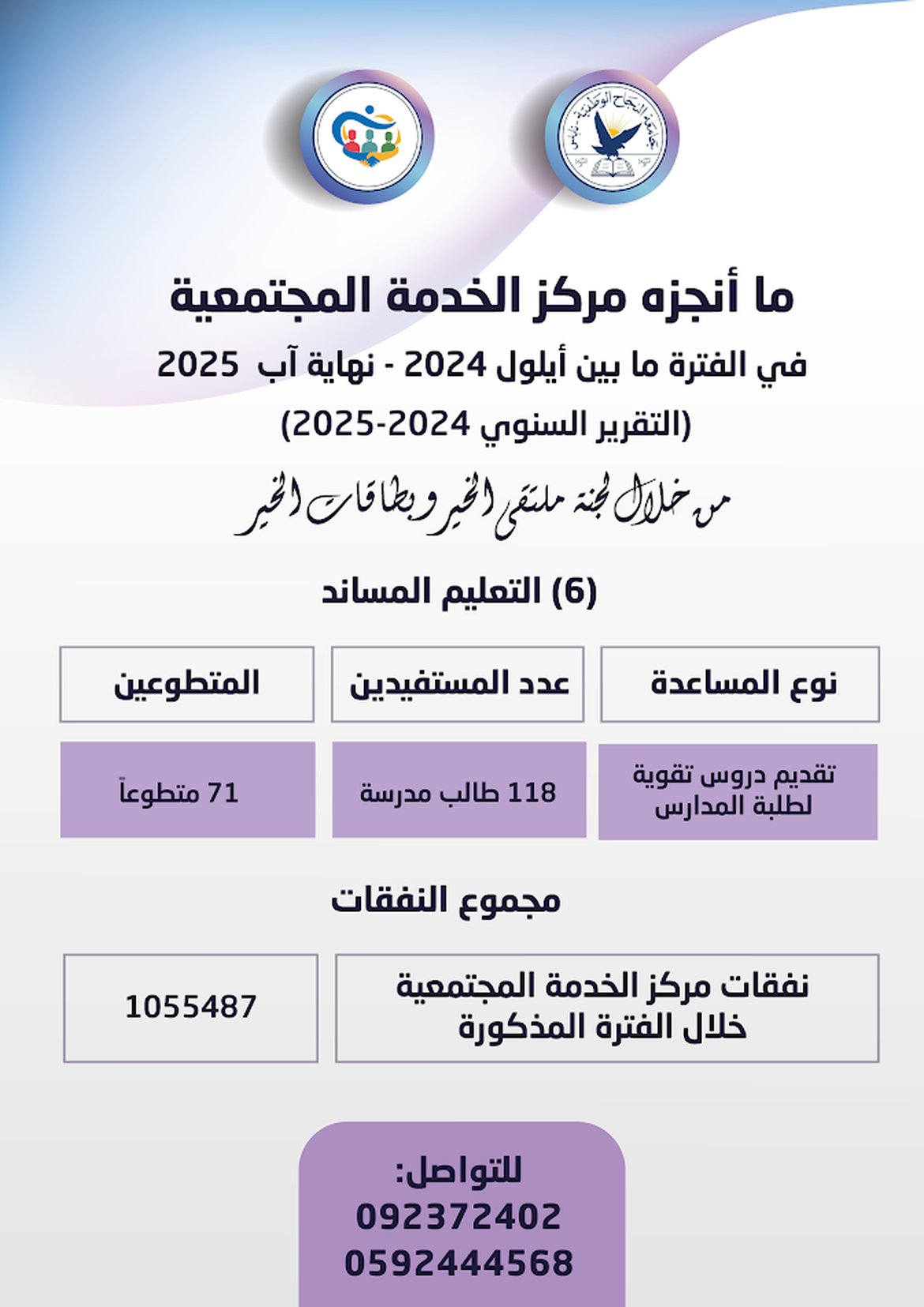 جامعة النجاح الوطنية - نابلس

ما أنجزه مركز الخدمة المجتمعية
في الفترة ما بين أيلول 2024 - نهاية آب 2025
(التقرير السنوي 2024-2025)
من خلال لجنة ملتقى الخير وبطاقات الخير

(6) التعليم المساند

| نوع المساعدة | عدد المستفيدين | المتطوعين |
|---|---|---|
| تقديم دروس تقوية لطلبة المدارس | 118 طالب مدرسة | 71 متطوعاً |

مجموع النفقات

| نفقات مركز الخدمة المجتمعية خلال الفترة المذكورة | 1055487 |
|---|---|

للتواصل:
092372402
0592444568